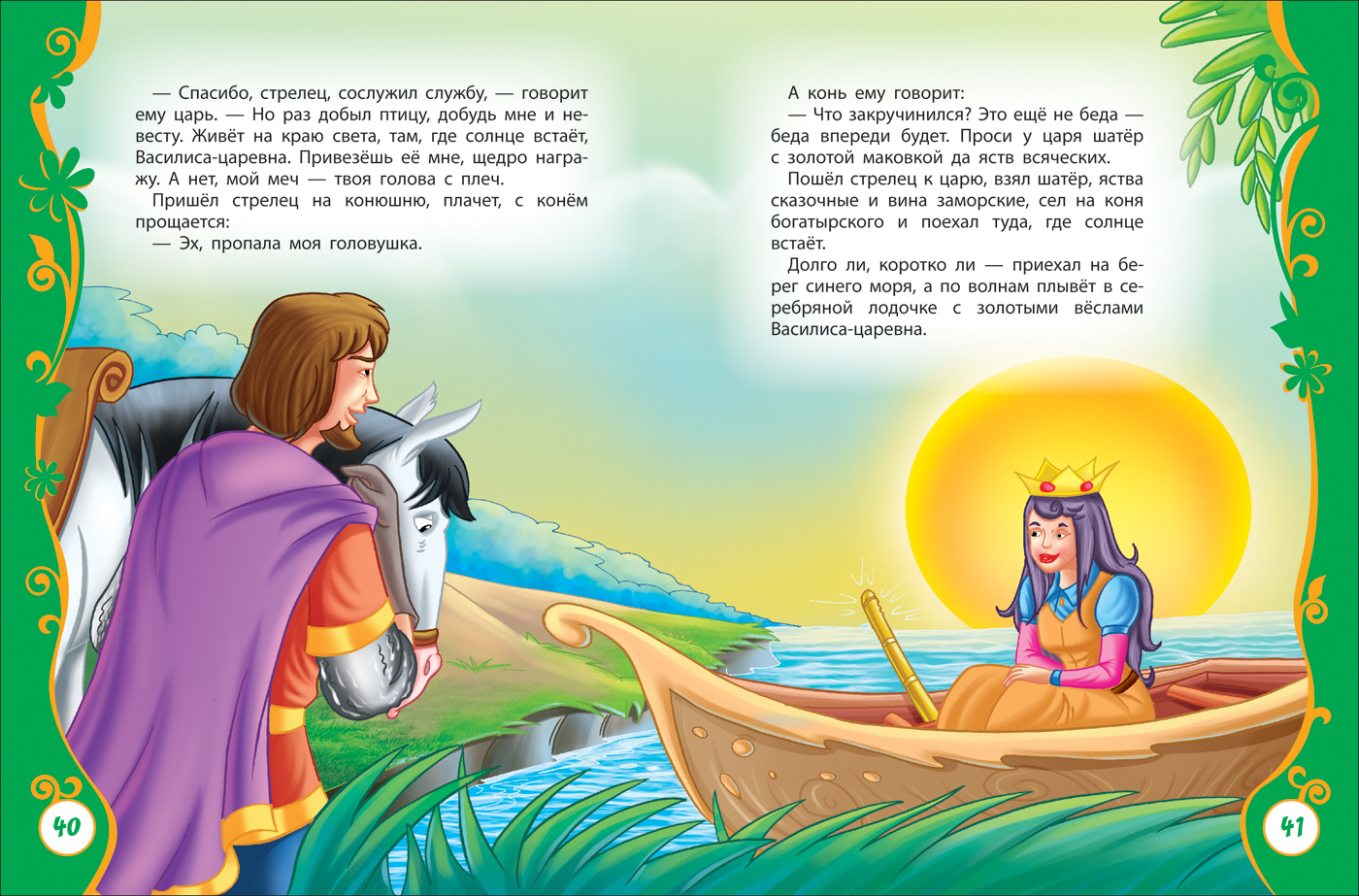 — Спасибо, стрелец, сослужил службу, — говорит ему царь. — Но раз добыл птицу, добудь мне и невесту. Живёт на краю света, там, где солнце встаёт, Василиса-царевна. Привезёшь её мне, щедро награжу. А нет, мой меч — твоя голова с плеч.

Пришёл стрелец на конюшню, плачет, с конём прощается:

— Эх, пропала моя головушка.

40

А конь ему говорит:

— Что закручинился? Это ещё не беда — беда впереди будет. Проси у царя шатёр с золотой маковкой да яств всяческих.

Пошёл стрелец к царю, взял шатёр, яства сказочные и вина заморские, сел на коня богатырского и поехал туда, где солнце встаёт.

Долго ли, коротко ли — приехал на берег синего моря, а по волнам плывёт в серебряной лодочке с золотыми вёслами Василиса-царевна.

41